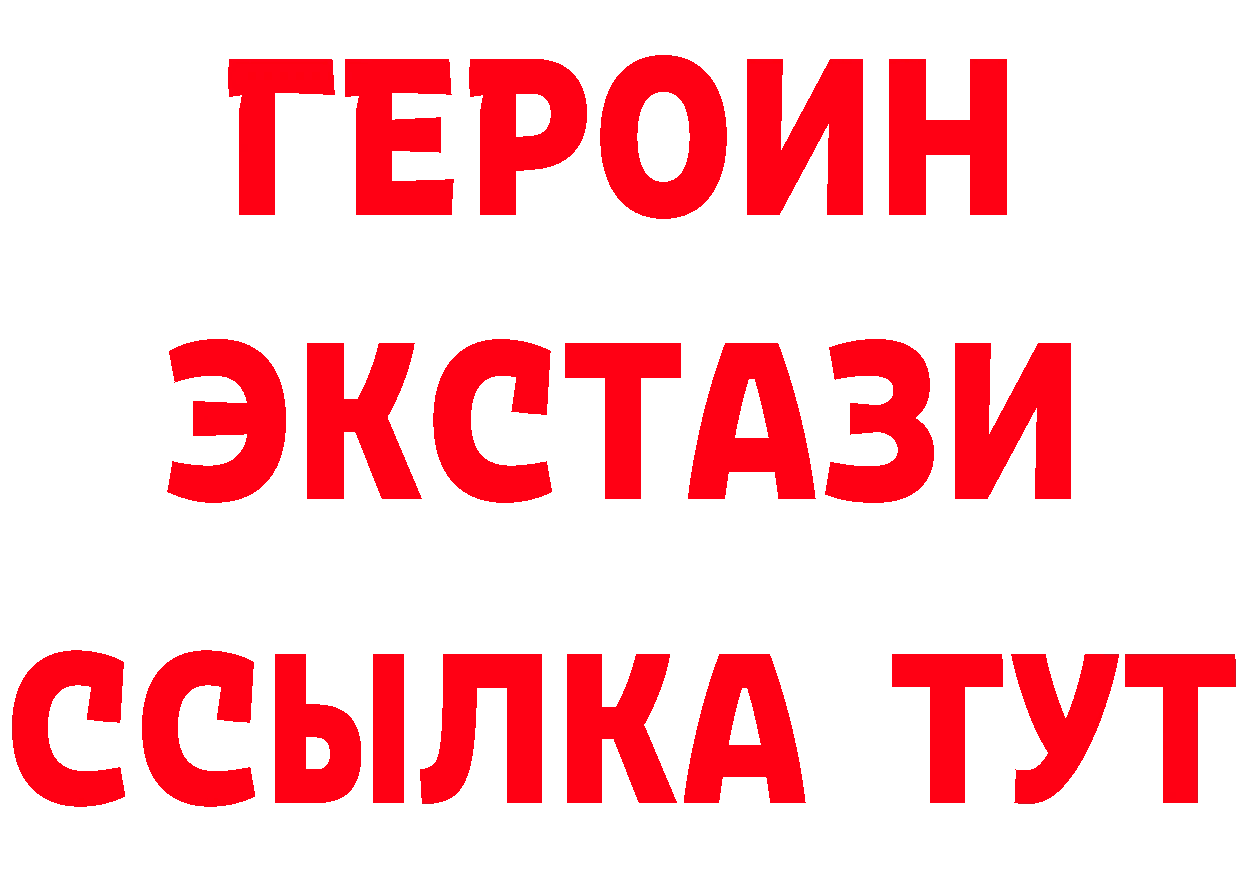 ГЕРОИН
ЭКСТАЗИ
ССЫЛКА ТУТ